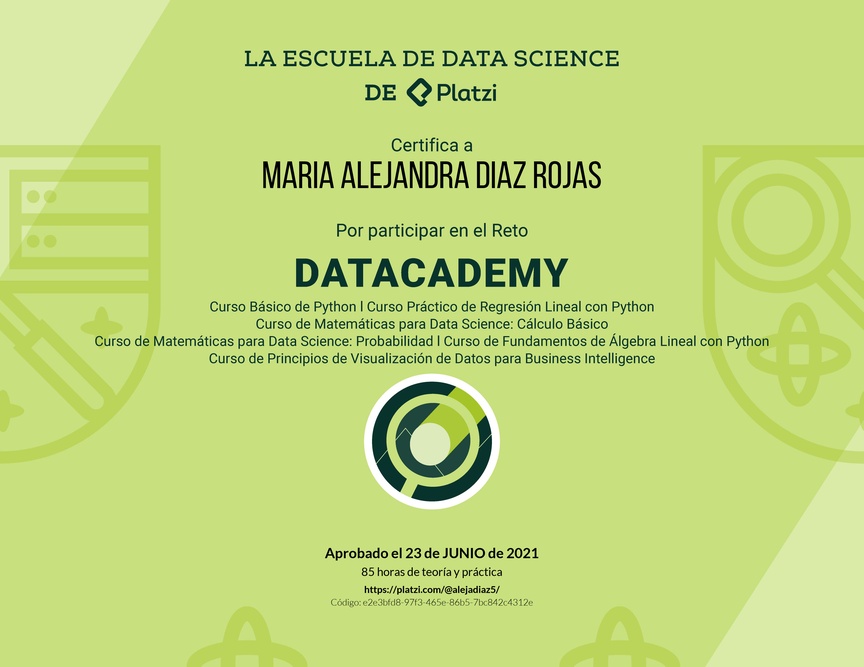 LA ESCUELA DE DATA SCIENCE
DE Platzi

Certifica a
MARIA ALEJANDRA DIAZ ROJAS

Por participar en el Reto

DATACADEMY

Curso Básico de Python | Curso Práctico de Regresión Lineal con Python
Curso de Matemáticas para Data Science: Cálculo Básico
Curso de Matemáticas para Data Science: Probabilidad | Curso de Fundamentos de Álgebra Lineal con Python
Curso de Principios de Visualización de Datos para Business Intelligence

Aprobado el 23 de JUNIO de 2021
85 horas de teoría y práctica
https://platzi.com/@alejadiaz5/
Código: e2e3bfd8-97f3-465e-86b5-7bc842c4312e